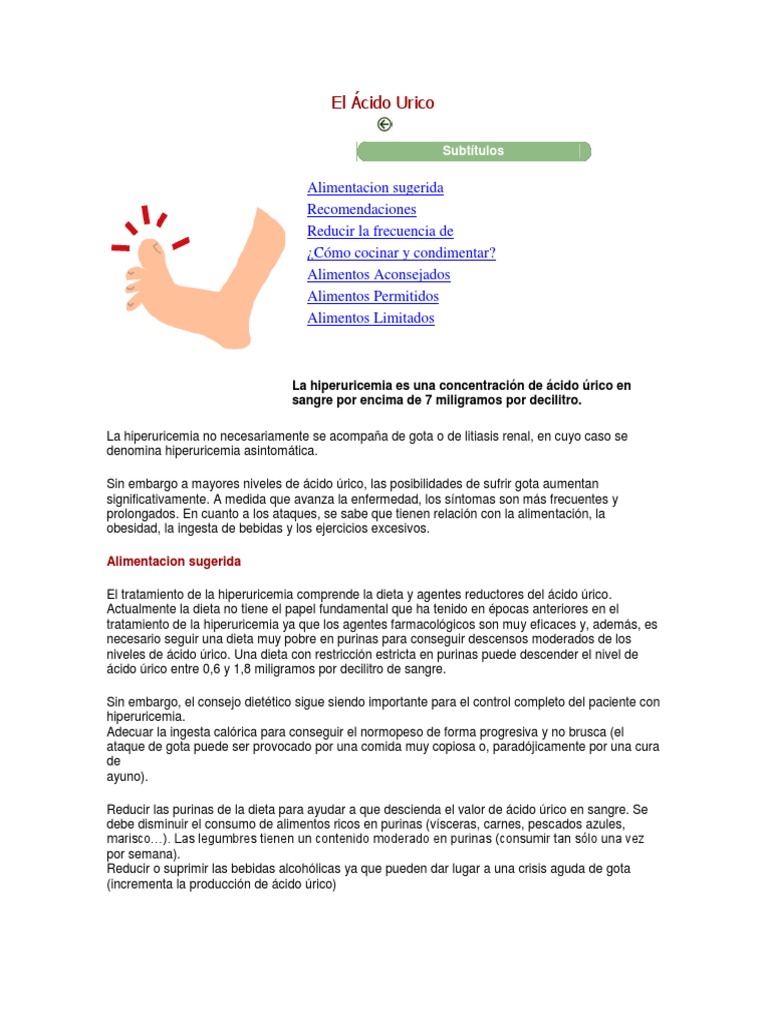 El Ácido Urico

Subtítulos

Alimentacion sugerida
Recomendaciones
Reducir la frecuencia de
¿Cómo cocinar y condimentar?
Alimentos Aconsejados
Alimentos Permitidos
Alimentos Limitados

La hiperuricemia es una concentración de ácido úrico en sangre por encima de 7 miligramos por decilitro.

La hiperuricemia no necesariamente se acompaña de gota o de litiasis renal, en cuyo caso se denomina hiperuricemia asintomática.

Sin embargo a mayores niveles de ácido úrico, las posibilidades de sufrir gota aumentan significativamente. A medida que avanza la enfermedad, los síntomas son más frecuentes y prolongados. En cuanto a los ataques, se sabe que tienen relación con la alimentación, la obesidad, la ingesta de bebidas y los ejercicios excesivos.

Alimentacion sugerida

El tratamiento de la hiperuricemia comprende la dieta y agentes reductores del ácido úrico. Actualmente la dieta no tiene el papel fundamental que ha tenido en épocas anteriores en el tratamiento de la hiperuricemia ya que los agentes farmacológicos son muy eficaces y, además, es necesario seguir una dieta muy pobre en purinas para conseguir descensos moderados de los niveles de ácido úrico. Una dieta con restricción estricta en purinas puede descender el nivel de ácido úrico entre 0,6 y 1,8 miligramos por decilitro de sangre.

Sin embargo, el consejo dietético sigue siendo importante para el control completo del paciente con hiperuricemia.
Adecuar la ingesta calórica para conseguir el normopeso de forma progresiva y no brusca (el ataque de gota puede ser provocado por una comida muy copiosa o, paradójicamente por una cura de
ayuno).

Reducir las purinas de la dieta para ayudar a que descienda el valor de ácido úrico en sangre. Se debe disminuir el consumo de alimentos ricos en purinas (vísceras, carnes, pescados azules, marisco…). Las legumbres tienen un contenido moderado en purinas (consumir tan sólo una vez por semana).
Reducir o suprimir las bebidas alcohólicas ya que pueden dar lugar a una crisis aguda de gota (incrementa la producción de ácido úrico)